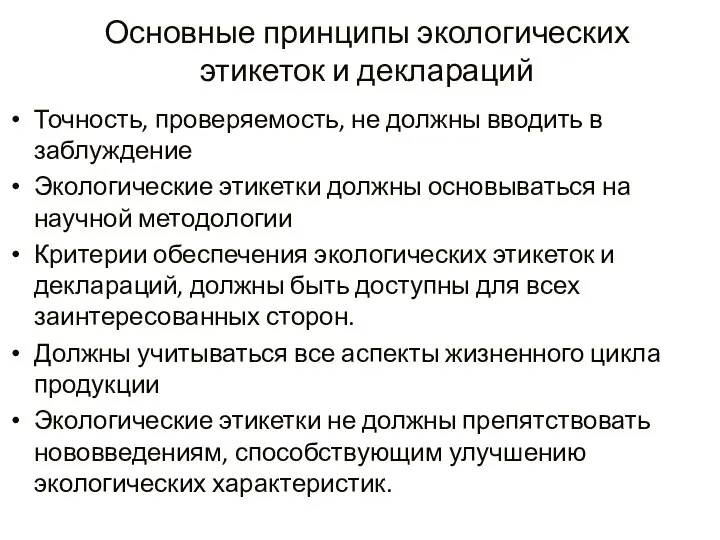 Основные принципы экологических этикеток и деклараций

• Точность, проверяемость, не должны вводить в заблуждение
• Экологические этикетки должны основываться на научной методологии
• Критерии обеспечения экологических этикеток и деклараций, должны быть доступны для всех заинтересованных сторон.
• Должны учитываться все аспекты жизненного цикла продукции
• Экологические этикетки не должны препятствовать нововведениям, способствующим улучшению экологических характеристик.